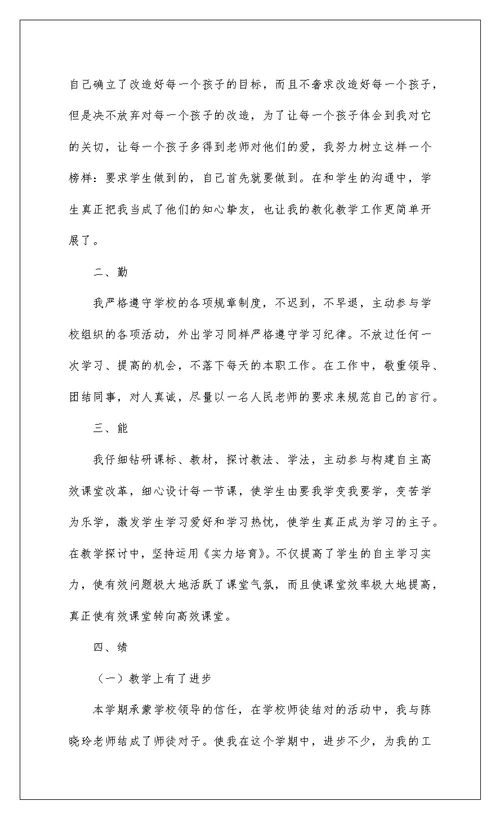 自己确立了改造好每一个孩子的目标，而且不奢求改造好每一个孩子，但是决不放弃对每一个孩子的改造，为了让每一个孩子体会到我对它的关切，让每一个孩子多得到老师对他们的爱，我努力树立这样一个榜样：要求学生做到的，自己首先就要做到。在和学生的沟通中，学生真正把我当成了他们的知心挚友，也让我的教化教学工作更简单开展了。

二、勤

我严格遵守学校的各项规章制度，不迟到，不早退，主动参与学校组织的各项活动，外出学习同样严格遵守学习纪律。不放过任何一次学习、提高的机会，不落下每天的本职工作。在工作中，敬重领导、团结同事，对人真诚，尽量以一名人民老师的要求来规范自己的言行。

三、能

我仔细钻研课标、教材，探讨教法、学法，主动参与构建自主高效课堂改革，细心设计每一节课，使学生由要我学变我要学，变苦学为乐学，激发学生学习爱好和学习热忱，使学生真正成为学习的主子。在教学探讨中，坚持运用《实力培育》。不仅提高了学生的自主学习实力，使有效问题极大地活跃了课堂气氛，而且使课堂效率极大地提高，真正使有效课堂转向高效课堂。

四、绩

（一）教学上有了进步

本学期承蒙学校领导的信任，在学校师徒结对的活动中，我与陈晓玲老师结成了师徒对子。使我在这个学期中，进步不少，为我的工